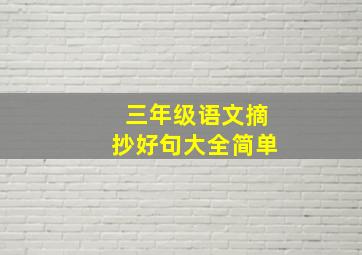 三年级语文摘抄好句大全简单